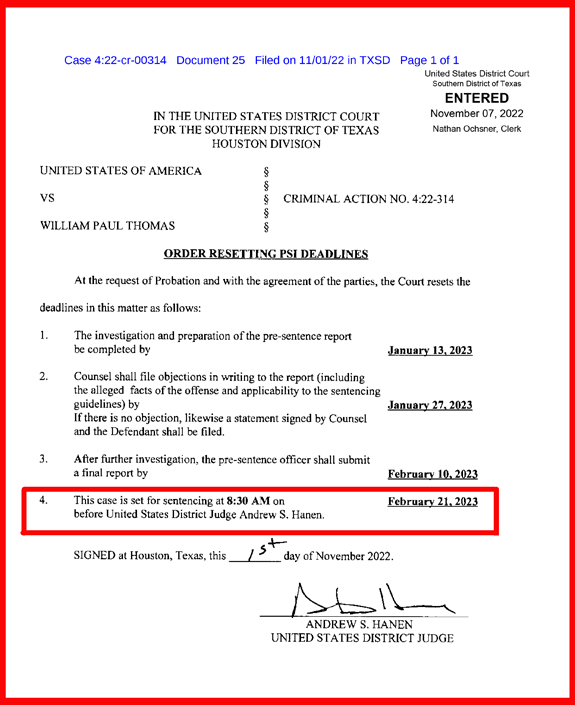 Case 4:22-cr-00314 Document 25 Filed on 11/01/22 in TXSD Page 1 of 1

United States District Court
Southern District of Texas
ENTERED
November 07, 2022
Nathan Ochsner, Clerk

IN THE UNITED STATES DISTRICT COURT
FOR THE SOUTHERN DISTRICT OF TEXAS
HOUSTON DIVISION

UNITED STATES OF AMERICA §
§
VS § CRIMINAL ACTION NO. 4:22-314
§
WILLIAM PAUL THOMAS §

ORDER RESETTING PSI DEADLINES

At the request of Probation and with the agreement of the parties, the Court resets the deadlines in this matter as follows:

1. The investigation and preparation of the pre-sentence report be completed by January 13, 2023

2. Counsel shall file objections in writing to the report (including the alleged facts of the offense and applicability to the sentencing guidelines) by January 27, 2023
If there is no objection, likewise a statement signed by Counsel and the Defendant shall be filed.

3. After further investigation, the pre-sentence officer shall submit a final report by February 10, 2023

4. This case is set for sentencing at 8:30 AM on February 21, 2023 before United States District Judge Andrew S. Hanen.

SIGNED at Houston, Texas, this 1st day of November 2022.

ANDREW S. HANEN
UNITED STATES DISTRICT JUDGE